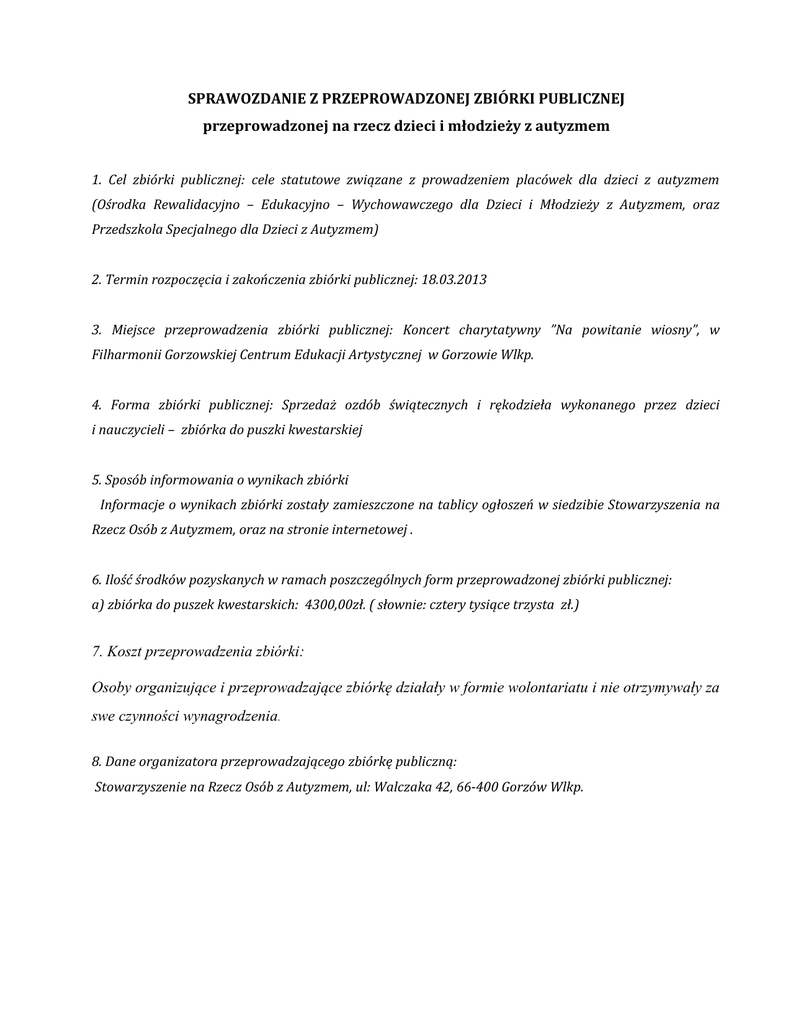 SPRAWOZDANIE Z PRZEPROWADZONEJ ZBIÓRKI PUBLICZNEJ
przeprowadzonej na rzecz dzieci i młodzieży z autyzmem

1. Cel zbiórki publicznej: cele statutowe związane z prowadzeniem placówek dla dzieci z autyzmem (Ośrodka Rewalidacyjno – Edukacyjno – Wychowawczego dla Dzieci i Młodzieży z Autyzmem, oraz Przedszkola Specjalnego dla Dzieci z Autyzmem)

2. Termin rozpoczęcia i zakończenia zbiórki publicznej: 18.03.2013

3. Miejsce przeprowadzenia zbiórki publicznej: Koncert charytatywny "Na powitanie wiosny", w Filharmonii Gorzowskiej Centrum Edukacji Artystycznej w Gorzowie Wlkp.

4. Forma zbiórki publicznej: Sprzedaż ozdób świątecznych i rękodzieła wykonanego przez dzieci i nauczycieli – zbiórka do puszki kwestarskiej

5. Sposób informowania o wynikach zbiórki
Informacje o wynikach zbiórki zostały zamieszczone na tablicy ogłoszeń w siedzibie Stowarzyszenia na Rzecz Osób z Autyzmem, oraz na stronie internetowej .

6. Ilość środków pozyskanych w ramach poszczególnych form przeprowadzonej zbiórki publicznej:
a) zbiórka do puszek kwestarskich: 4300,00zł. ( słownie: cztery tysiące trzysta zł.)

7. Koszt przeprowadzenia zbiórki:

Osoby organizujące i przeprowadzające zbiórkę działały w formie wolontariatu i nie otrzymywały za swe czynności wynagrodzenia.

8. Dane organizatora przeprowadzającego zbiórkę publiczną:
Stowarzyszenie na Rzecz Osób z Autyzmem, ul: Walczaka 42, 66-400 Gorzów Wlkp.